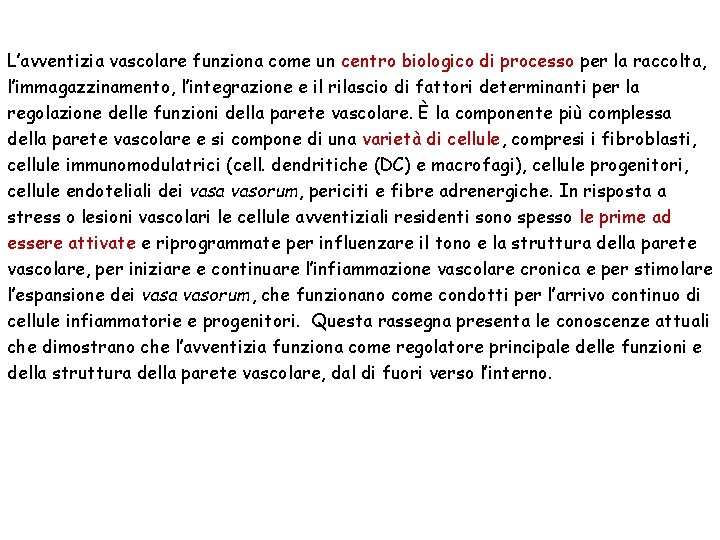 L'avventizia vascolare funziona come un centro biologico di processo per la raccolta, l'immagazzinamento, l'integrazione e il rilascio di fattori determinanti per la regolazione delle funzioni della parete vascolare. È la componente più complessa della parete vascolare e si compone di una varietà di cellule, compresi i fibroblasti, cellule immunomodulatrici (cell. dendritiche (DC) e macrofagi), cellule progenitori, cellule endoteliali dei vasa vasorum, periciti e fibre adrenergiche. In risposta a stress o lesioni vascolari le cellule avventiziali residenti sono spesso le prime ad essere attivate e riprogrammate per influenzare il tono e la struttura della parete vascolare, per iniziare e continuare l'infiammazione vascolare cronica e per stimolare l'espansione dei vasa vasorum, che funzionano come condotti per l'arrivo continuo di cellule infiammatorie e progenitori. Questa rassegna presenta le conoscenze attuali che dimostrano che l'avventizia funziona come regolatore principale delle funzioni e della struttura della parete vascolare, dal di fuori verso l'interno.